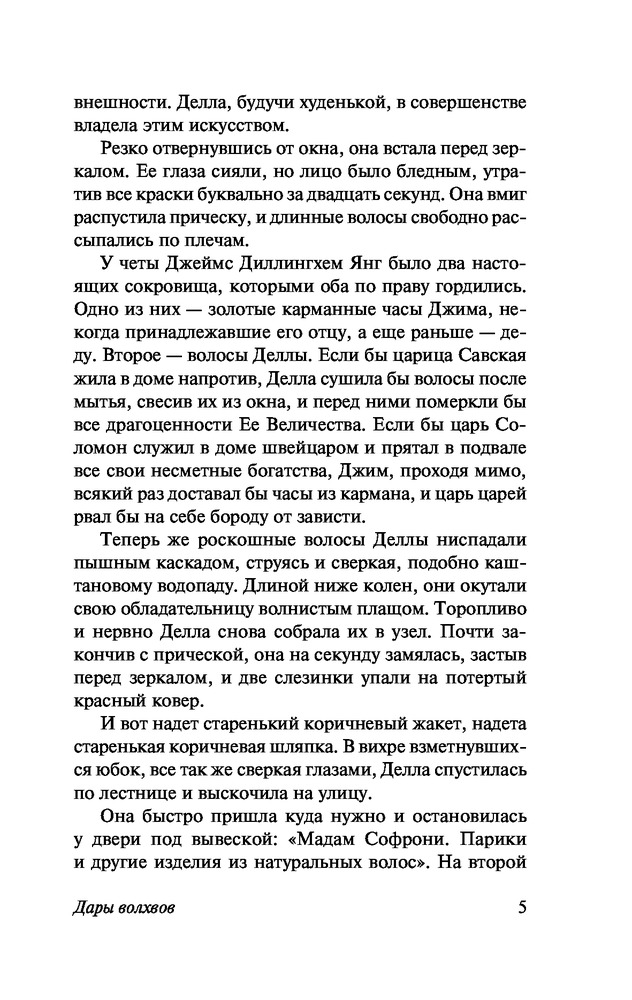 внешности. Делла, будучи худенькой, в совершенстве владела этим искусством.

Резко отвернувшись от окна, она встала перед зеркалом. Ее глаза сияли, но лицо было бледным, утратив все краски буквально за двадцать секунд. Она вмиг распустила прическу, и длинные волосы свободно рассыпались по плечам.

У четы Джеймс Диллингхем Янг было два настоящих сокровища, которыми оба по праву гордились. Одно из них — золотые карманные часы Джима, некогда принадлежавшие его отцу, а еще раньше — деду. Второе — волосы Деллы. Если бы царица Савская жила в доме напротив, Делла сушила бы волосы после мытья, свесив их из окна, и перед ними померкли бы все драгоценности Ее Величества. Если бы царь Соломон служил в доме швейцаром и прятал в подвале все свои несметные богатства, Джим, проходя мимо, всякий раз доставал бы часы из кармана, и царь царей рвал бы на себе бороду от зависти.

Теперь же роскошные волосы Деллы ниспадали пышным каскадом, струясь и сверкая, подобно каштановому водопаду. Длиной ниже колен, они окутали свою обладательницу волнистым плащом. Торопливо и нервно Делла снова собрала их в узел. Почти закончив с прической, она на секунду замялась, застыв перед зеркалом, и две слезинки упали на потертый красный ковер.

И вот надет старенький коричневый жакет, надета старенькая коричневая шляпка. В вихре взметнувшихся юбок, все так же сверкая глазами, Делла спустилась по лестнице и выскочила на улицу.

Она быстро пришла куда нужно и остановилась у двери под вывеской: «Мадам Софрони. Парики и другие изделия из натуральных волос». На второй

Дары волхвов

5